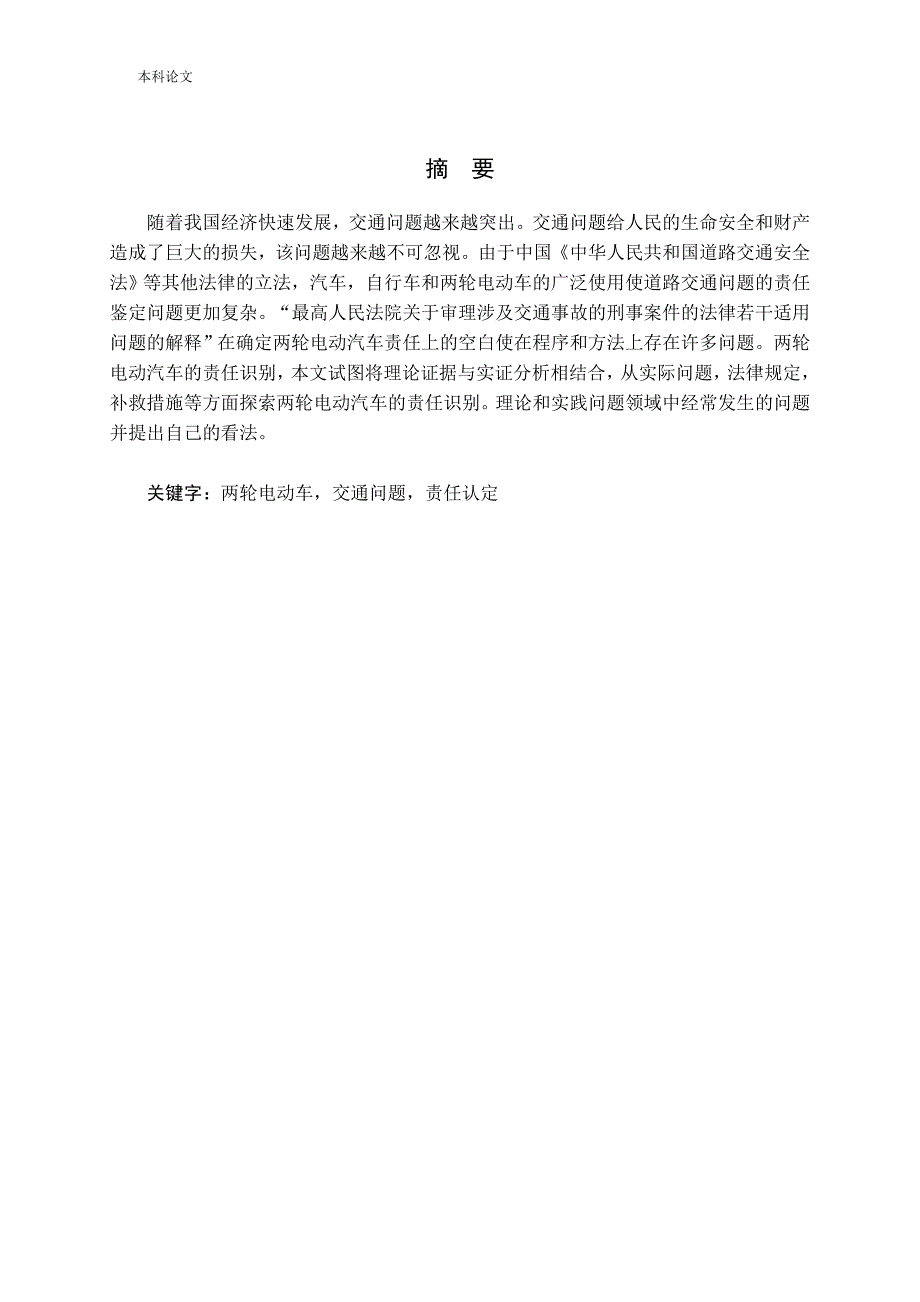 本科论文

摘 要

随着我国经济快速发展，交通问题越来越突出。交通问题给人民的生命安全和财产造成了巨大的损失，该问题越来越不可忽视。由于中国《中华人民共和国道路交通安全法》等其他法律的立法，汽车，自行车和两轮电动车的广泛使用使道路交通问题的责任鉴定问题更加复杂。“最高人民法院关于审理涉及交通事故的刑事案件的法律若干适用问题的解释”在确定两轮电动汽车责任上的空白使在程序和方法上存在许多问题。两轮电动汽车的责任识别，本文试图将理论证据与实证分析相结合，从实际问题，法律规定，补救措施等方面探索两轮电动汽车的责任识别。理论和实践问题领域中经常发生的问题并提出自己的看法。

关键字：两轮电动车，交通问题，责任认定